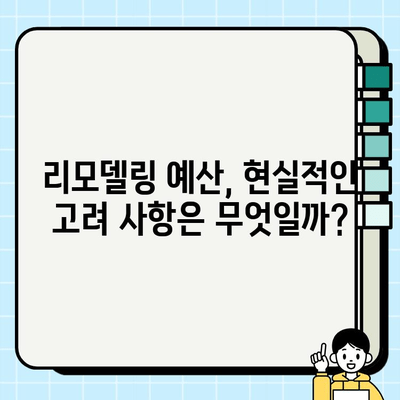 리모델링 예산, 현실적인 고려 사항은 무엇일까?